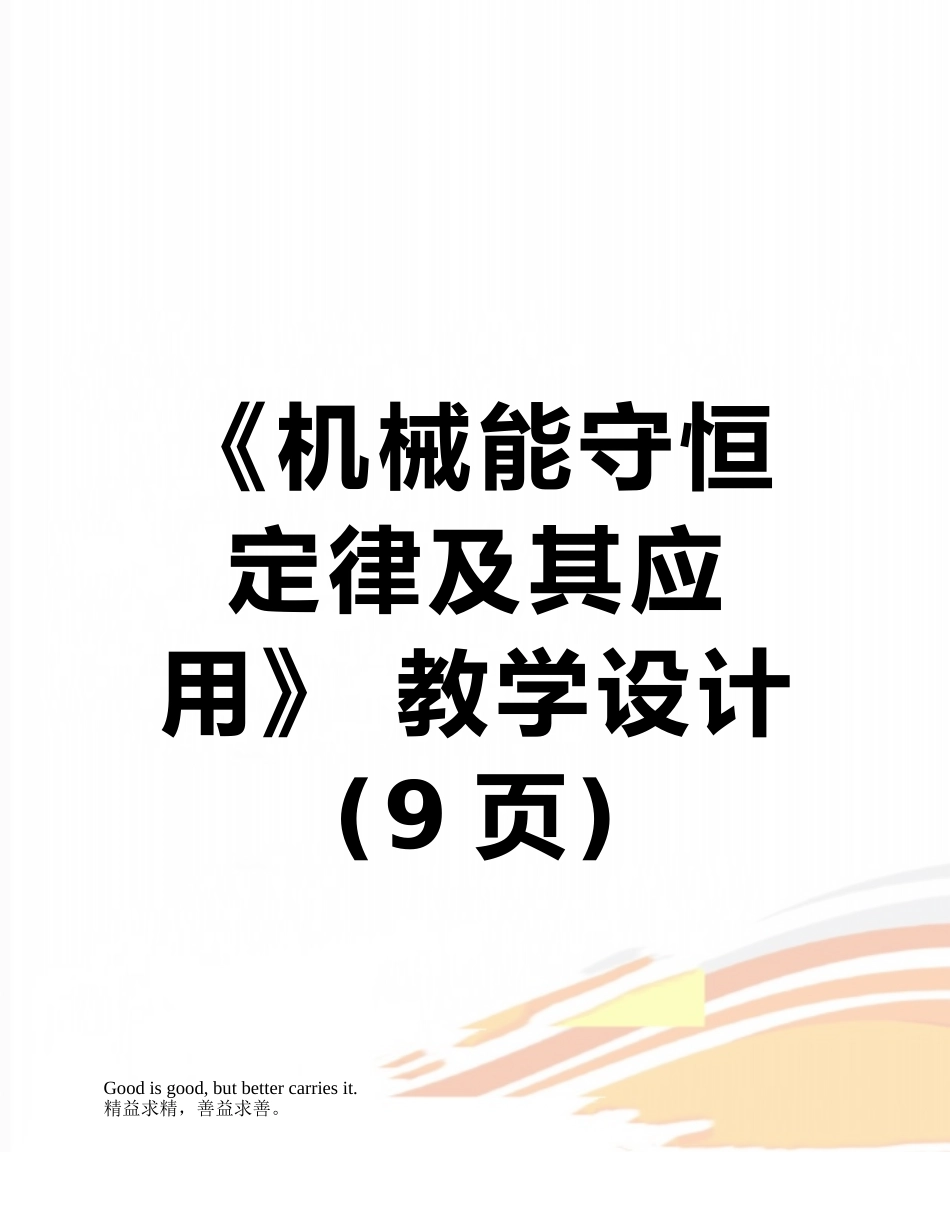 《机械能守恒定律及其应用》 教学设计（9 页）

Good is good, but better carries it.
精益求精，善益求善。